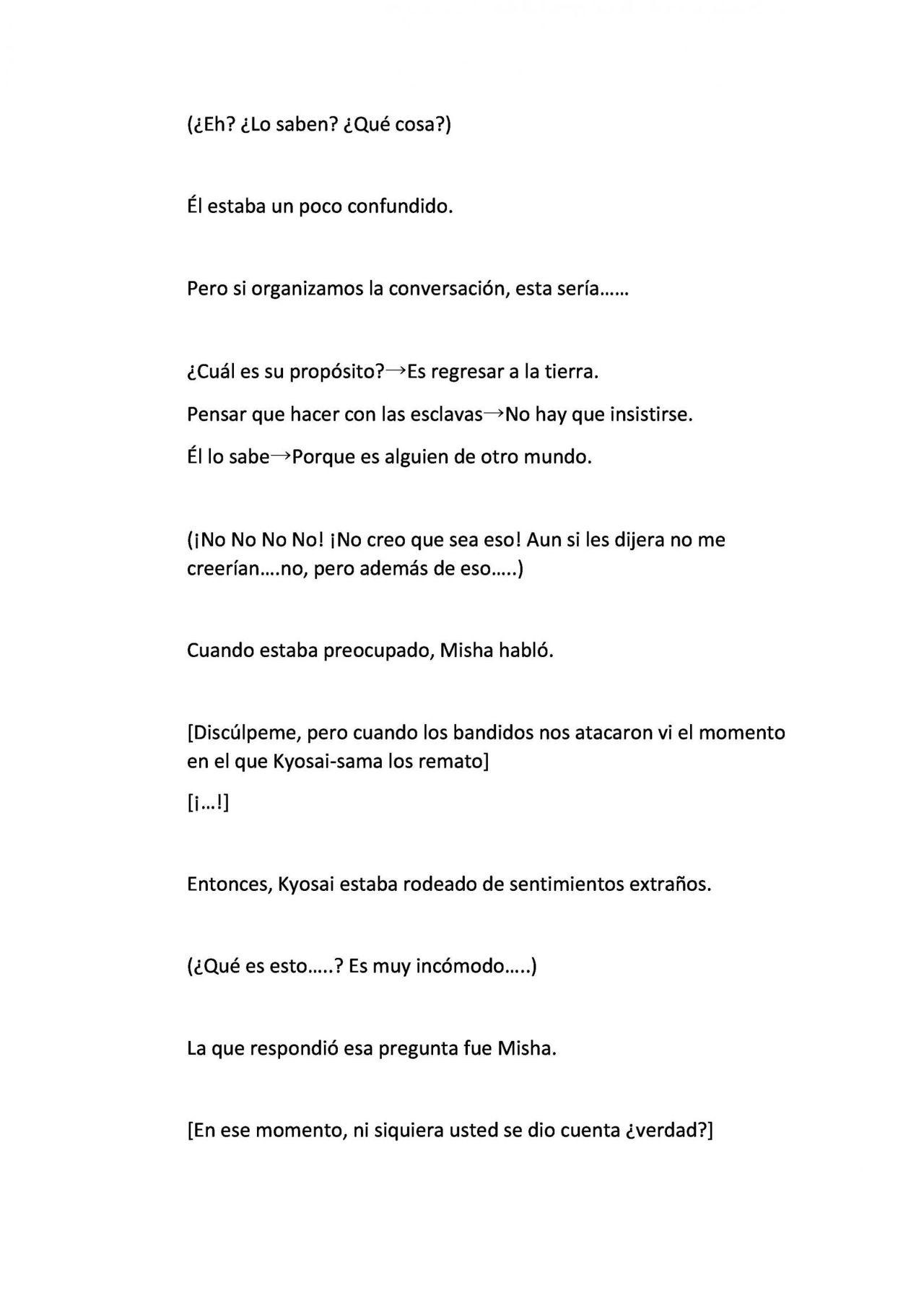 (¿Eh? ¿Lo saben? ¿Qué cosa?)

Él estaba un poco confundido.

Pero si organizamos la conversación, esta sería……

¿Cuál es su propósito?→Es regresar a la tierra.

Pensar que hacer con las esclavas→No hay que insistirse.

Él lo sabe→Porque es alguien de otro mundo.

(¡No No No No! ¡No creo que sea eso! Aun si les dijera no me creerían….no, pero además de eso…..)

Cuando estaba preocupado, Misha habló.

[Discúlpeme, pero cuando los bandidos nos atacaron vi el momento en el que Kyosai-sama los remato]

[¡…!]

Entonces, Kyosai estaba rodeado de sentimientos extraños.

(¿Qué es esto…..? Es muy incómodo…..)

La que respondió esa pregunta fue Misha.

[En ese momento, ni siquiera usted se dio cuenta ¿verdad?]